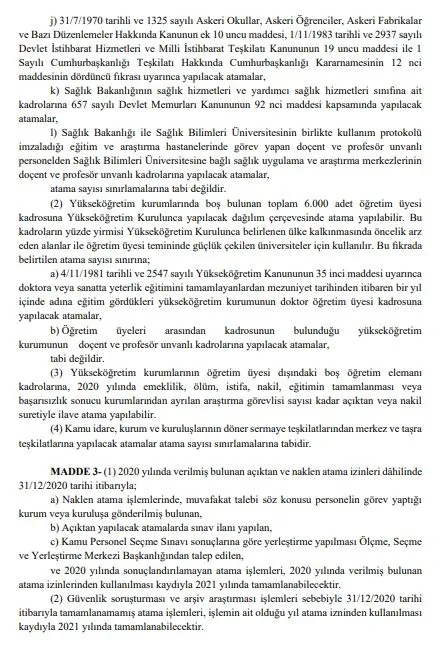 j) 31/7/1970 tarihli ve 1325 sayılı Askeri Okullar, Askeri Öğrenciler, Askeri Fabrikalar ve Bazı Düzenlemeler Hakkında Kanunun ek 10 uncu maddesi, 1/11/1983 tarihli ve 2937 sayılı Devlet İstihbarat Hizmetleri ve Milli İstihbarat Teşkilatı Kanununun 19 uncu maddesi ile 1 Sayılı Cumhurbaşkanlığı Teşkilatı Hakkında Cumhurbaşkanlığı Kararnamesinin 12 nci maddesinin dördüncü fıkrası uyarınca yapılacak atamalar,

k) Sağlık Bakanlığının sağlık hizmetleri ve yardımcı sağlık hizmetleri sınıfına ait kadrolarına 657 sayılı Devlet Memurları Kanununun 92 nci maddesi kapsamında yapılacak atamalar,

l) Sağlık Bakanlığı ile Sağlık Bilimleri Üniversitesinin birlikte kullanım protokolü imzaladığı eğitim ve araştırma hastanelerinde görev yapan doçent ve profesör unvanlı personelden Sağlık Bilimleri Üniversitesine bağlı sağlık uygulama ve araştırma merkezlerinin doçent ve profesör unvanlı kadrolarına yapılacak atamalar,

atama sayısı sınırlamalarına tabi değildir.

(2) Yükseköğretim kurumlarında boş bulunan toplam 6.000 adet öğretim üyesi kadrosuna Yükseköğretim Kurulunca yapılacak dağılım çerçevesinde atama yapılabilir. Bu kadroların yüzde yirmisi Yükseköğretim Kurulunca belirlenen ülke kalkınmasında öncelik arz eden alanlar ile öğretim üyesi temininde güçlük çekilen üniversiteler için kullanılır. Bu fıkrada belirtilen atama sayısı sınırına;

a) 4/11/1981 tarihli ve 2547 sayılı Yükseköğretim Kanununun 35 inci maddesi uyarınca doktora veya sanatta yeterlik eğitimini tamamlayanlardan mezuniyet tarihinden itibaren bir yıl içinde adına eğitim gördükleri yükseköğretim kurumunun doktor öğretim üyesi kadrosuna yapılacak atamalar,

b) Öğretim üyeleri arasından kadrosunun bulunduğu yükseköğretim kurumunun doçent ve profesör unvanlı kadrolarına yapılacak atamalar,

tabi değildir.

(3) Yükseköğretim kurumlarının öğretim üyesi dışındaki boş öğretim elemanı kadrolarına, 2020 yılında emeklilik, ölüm, istifa, nakil, eğitimin tamamlanması veya başarısızlık sonucu kurumlarından ayrılan araştırma görevlisi sayısı kadar açıktan veya nakil suretiyle ilave atama yapılabilir.

(4) Kamu idare, kurum ve kuruluşlarının döner sermaye teşkilatlarından merkez ve taşra teşkilatlarına yapılacak atamalar atama sayısı sınırlamalarına tabidir.

MADDE 3- (1) 2020 yılında verilmiş bulunan açıktan ve naklen atama izinleri dâhilinde 31/12/2020 tarihi itibarıyla;

a) Naklen atama işlemlerinde, muvafakat talebi söz konusu personelin görev yaptığı kurum veya kuruluşa gönderilmiş bulunan,

b) Açıktan yapılacak atamalarda sınav ilanı yapılan,

c) Kamu Personel Seçme Sınavı sonuçlarına göre yerleştirme yapılması Ölçme, Seçme ve Yerleştirme Merkezi Başkanlığından talep edilen,

ve 2020 yılında sonuçlandırılamayan atama işlemleri, 2020 yılında verilmiş bulunan atama izinlerinden kullanılması kaydıyla 2021 yılında tamamlanabilecektir.

(2) Güvenlik soruşturması ve arşiv araştırması işlemleri sebebiyle 31/12/2020 tarihi itibarıyla tamamlanamamış atama işlemleri, işlemin ait olduğu yıl atama izninden kullanılması kaydıyla 2021 yılında tamamlanabilecektir.